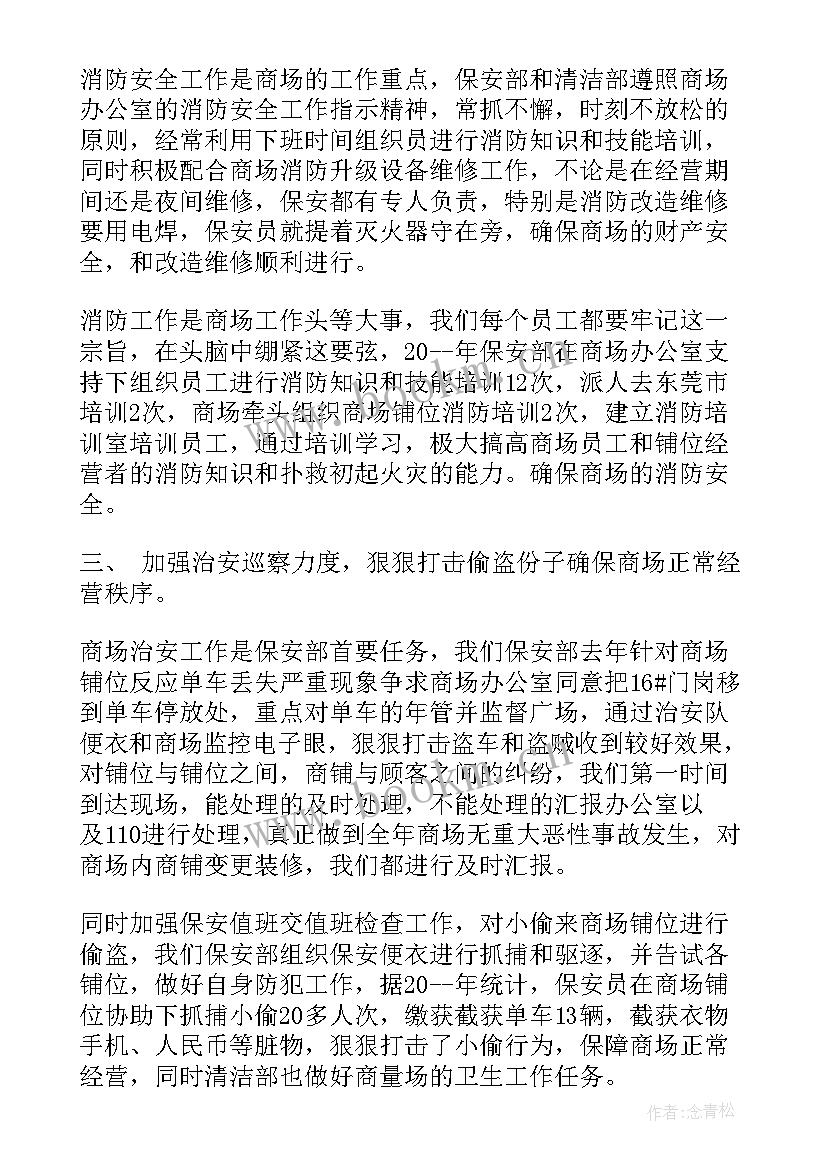 消防安全工作是商场的工作重点，保安部和清洁部遵照商场办公室的消防安全工作指示精神，常抓不懈，时刻不放松的原则，经常利用下班时间组织员进行消防知识和技能培训，同时积极配合商场消防升级设备维修工作，不论是在经营期间还是夜间维修，保安都有专人负责，特别是消防改造维修要用电焊，保安员就提着灭火器守在旁，确保商场的财产安全，和改造维修顺利进行。

消防工作是商场工作头等大事，我们每个员工都要牢记这一宗旨，在头脑中绷紧这要弦，20--年保安部在商场办公室支持下组织员工进行消防知识和技能培训12次，派人去东莞市培训2次，商场牵头组织商场铺位消防培训2次，建立消防培训室培训员工，通过培训学习，极大搞高商场员工和铺位经营者的消防知识和扑救初起火灾的能力。确保商场的消防安全。

三、 加强治安巡察力度，狠狠打击偷盗份子确保商场正常经营秩序。

商场治安工作是保安部首要任务，我们保安部去年针对商场铺位反应单车丢失严重现象争求商场办公室同意把16#门岗移到单车停放处，重点对单车的年管并监督广场，通过治安队便衣和商场监控电子眼，狠狠打击盗车和盗贼收到较好效果，对铺位与铺位之间，商铺与顾客之间的纠纷，我们第一时间到达现场，能处理的及时处理，不能处理的汇报办公室以及110进行处理，真正做到全年商场无重大恶性事故发生，对商场内商铺变更装修，我们都进行及时汇报。

同时加强保安值班交值班检查工作，对小偷来商场铺位进行偷盗，我们保安部组织保安便衣进行抓捕和驱逐，并告试各铺位，做好自身防犯工作，据20--年统计，保安员在商场铺位协助下抓捕小偷20多人次，缴获截获单车13辆，截获衣物手机、人民币等脏物，狠狠打击了小偷行为，保障商场正常经营，同时清洁部也做好商量场的卫生工作任务。

作者：念青松